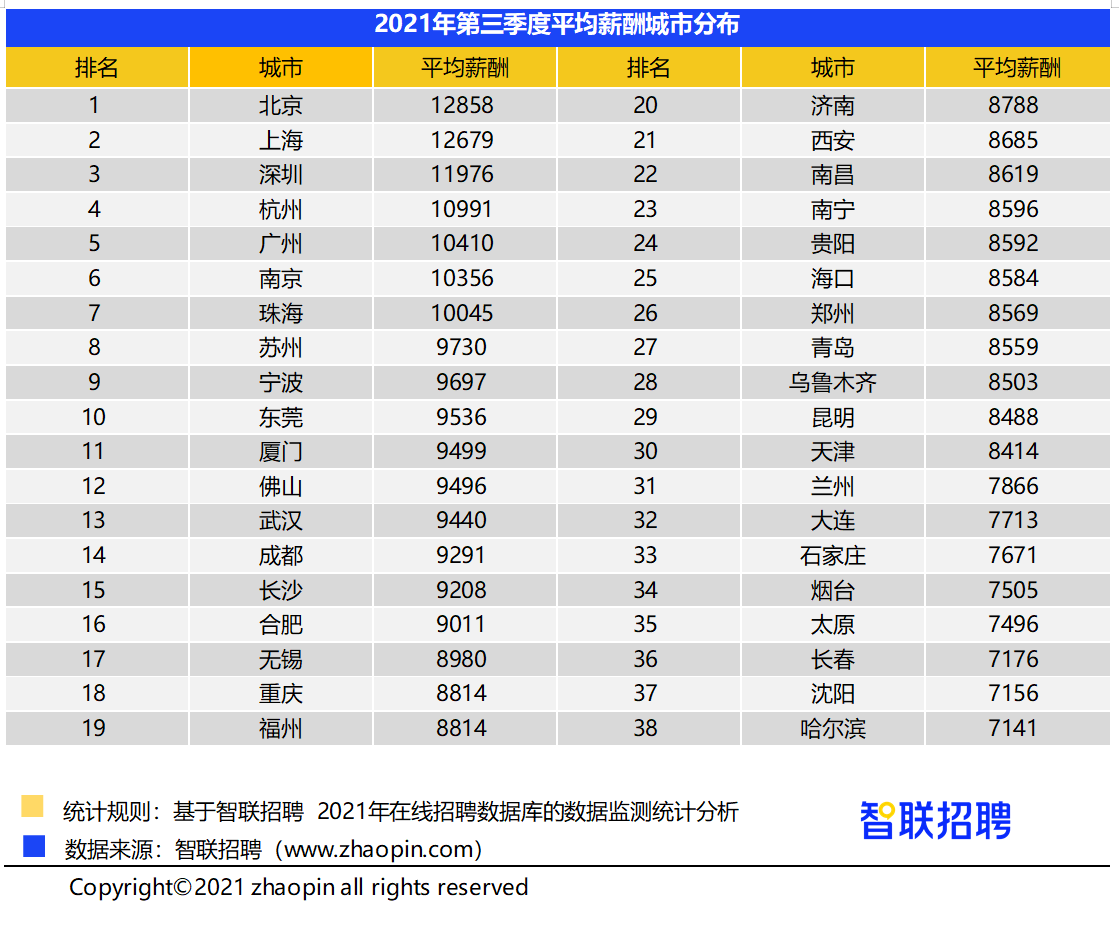 2021年第三季度平均薪酬城市分布

| 排名 | 城市 | 平均薪酬 | 排名 | 城市 | 平均薪酬 |
|---|---|---|---|---|---|
| 1 | 北京 | 12858 | 20 | 济南 | 8788 |
| 2 | 上海 | 12679 | 21 | 西安 | 8685 |
| 3 | 深圳 | 11976 | 22 | 南昌 | 8619 |
| 4 | 杭州 | 10991 | 23 | 南宁 | 8596 |
| 5 | 广州 | 10410 | 24 | 贵阳 | 8592 |
| 6 | 南京 | 10356 | 25 | 海口 | 8584 |
| 7 | 珠海 | 10045 | 26 | 郑州 | 8569 |
| 8 | 苏州 | 9730 | 27 | 青岛 | 8559 |
| 9 | 宁波 | 9697 | 28 | 乌鲁木齐 | 8503 |
| 10 | 东莞 | 9536 | 29 | 昆明 | 8488 |
| 11 | 厦门 | 9499 | 30 | 天津 | 8414 |
| 12 | 佛山 | 9496 | 31 | 兰州 | 7866 |
| 13 | 武汉 | 9440 | 32 | 大连 | 7713 |
| 14 | 成都 | 9291 | 33 | 石家庄 | 7671 |
| 15 | 长沙 | 9208 | 34 | 烟台 | 7505 |
| 16 | 合肥 | 9011 | 35 | 太原 | 7496 |
| 17 | 无锡 | 8980 | 36 | 长春 | 7176 |
| 18 | 重庆 | 8814 | 37 | 沈阳 | 7156 |
| 19 | 福州 | 8814 | 38 | 哈尔滨 | 7141 |

统计规则：基于智联招聘 2021年在线招聘数据库的数据监测统计分析
数据来源：智联招聘（www.zhaopin.com）

智联招聘

Copyright©2021 zhaopin all rights reserved